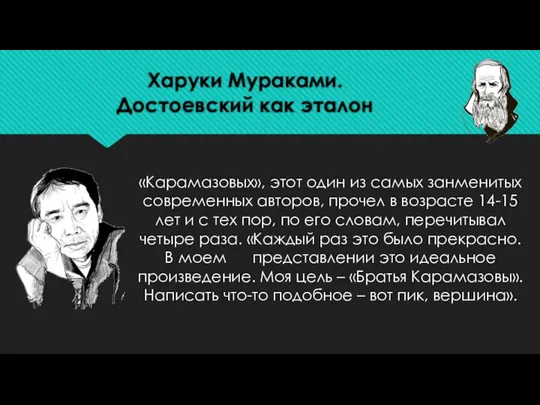 Харуки Мураками.
Достоевский как эталон

«Карамазовых», этот один из самых занменитых современных авторов, прочел в возрасте 14-15 лет и с тех пор, по его словам, перечитывал четыре раза. «Каждый раз это было прекрасно. В моем представлении это идеальное произведение. Моя цель – «Братья Карамазовы». Написать что-то подобное – вот пик, вершина».